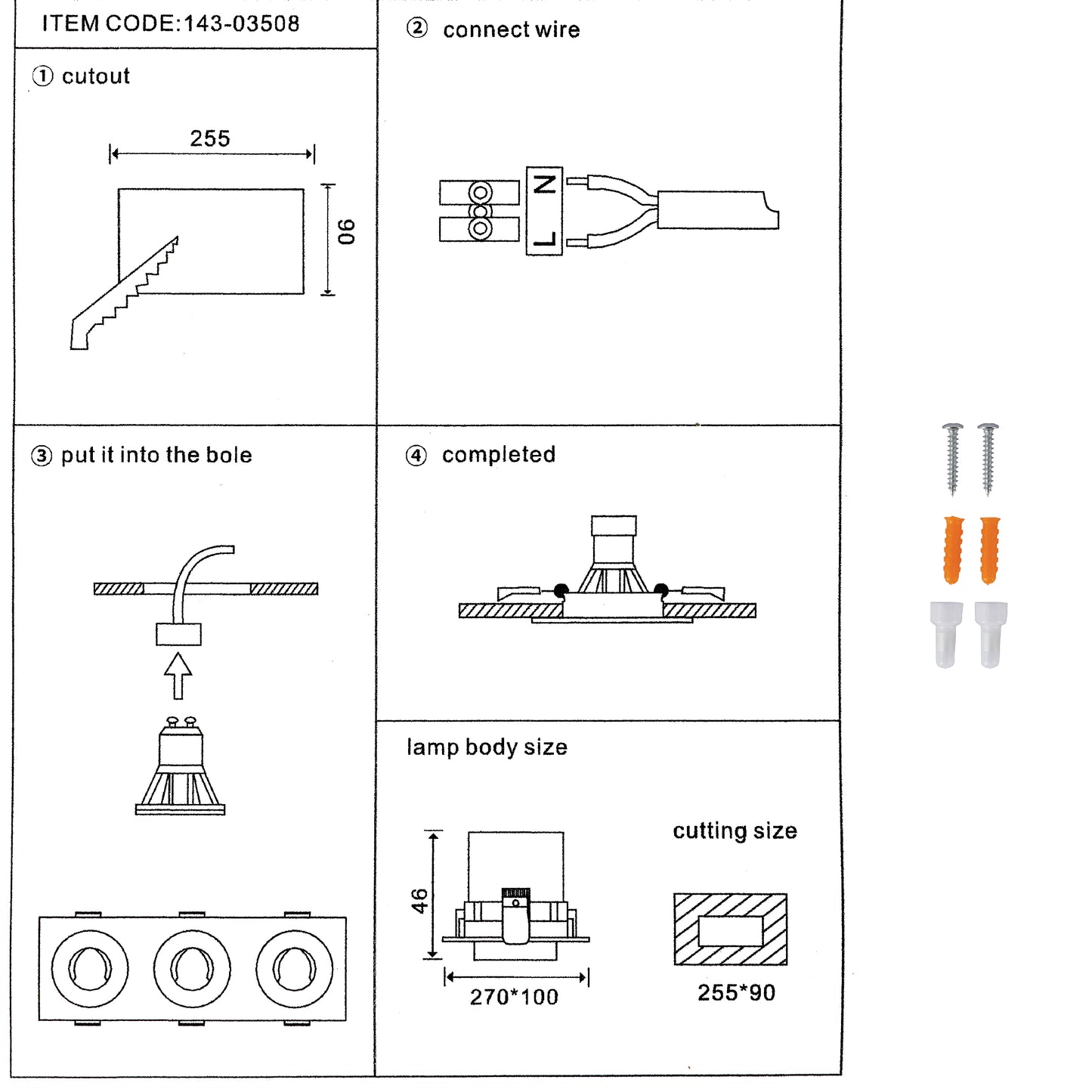 ITEM CODE:143-03508

① cutout

255

90

② connect wire

N

L

③ put it into the bole

④ completed

lamp body size

46

270*100

cutting size

255*90